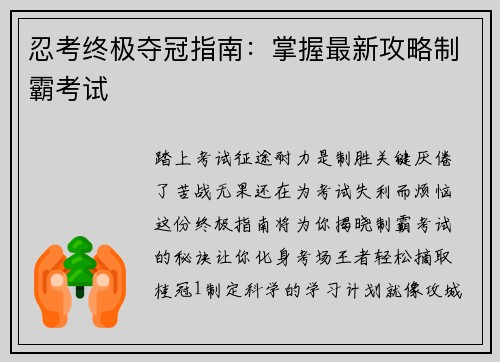 忍考终极夺冠指南：掌握最新攻略制霸考试

踏上考试征途耐力是制胜关键厌倦了苦战无果还在为考试失利而烦恼这份终极指南将为你揭晓制霸考试的秘诀让你化身考场王者轻松摘取桂冠1制定科学的学习计划就像攻城